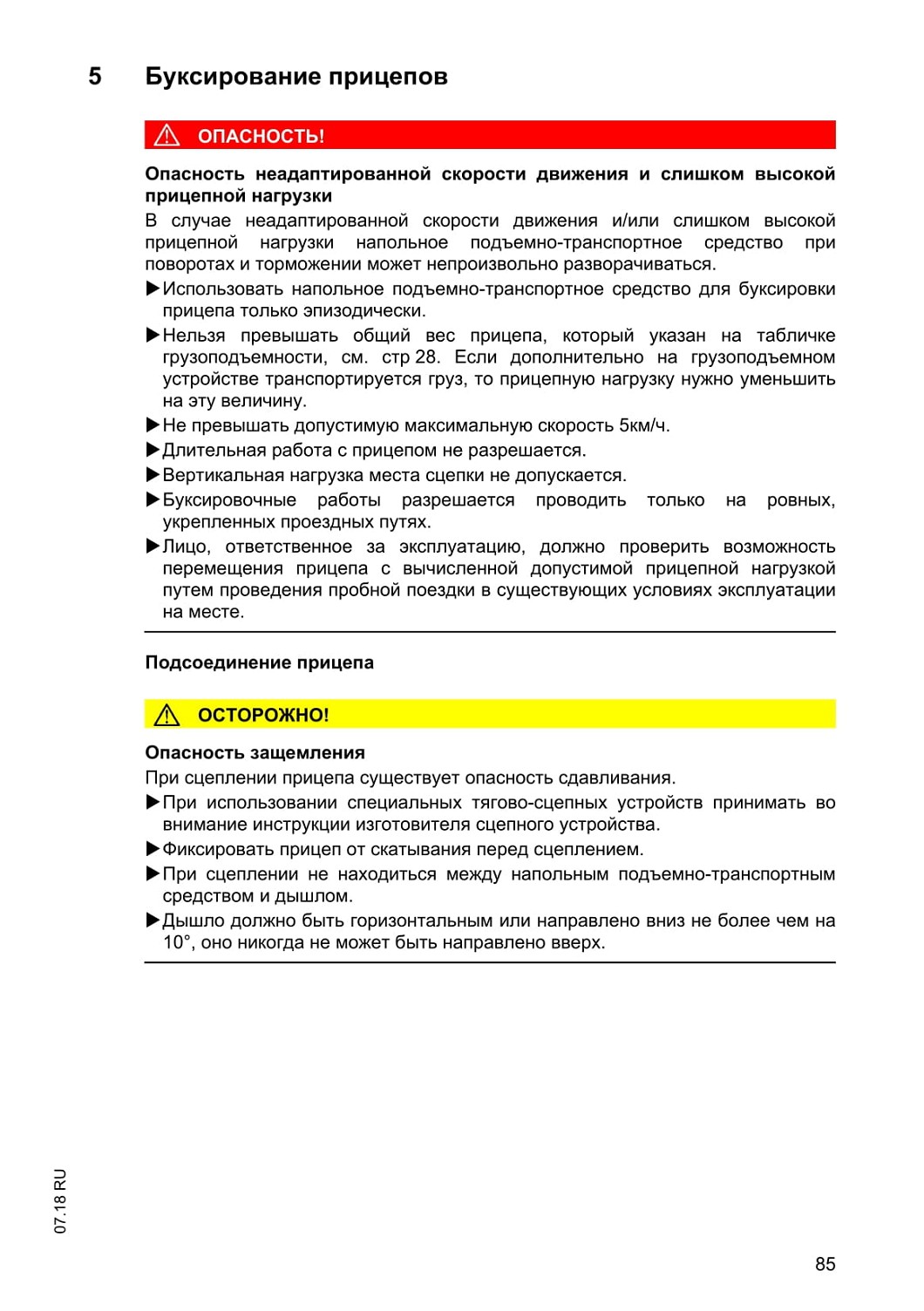 5 Буксирование прицепов

ОПАСНОСТЬ!

Опасность неадаптированной скорости движения и слишком высокой прицепной нагрузки

В случае неадаптированной скорости движения и/или слишком высокой прицепной нагрузки напольное подъемно-транспортное средство при поворотах и торможении может непроизвольно разворачиваться.

▶Использовать напольное подъемно-транспортное средство для буксировки прицепа только эпизодически.

▶Нельзя превышать общий вес прицепа, который указан на табличке грузоподъемности, см. стр 28. Если дополнительно на грузоподъемном устройстве транспортируется груз, то прицепную нагрузку нужно уменьшить на эту величину.

▶Не превышать допустимую максимальную скорость 5км/ч.

▶Длительная работа с прицепом не разрешается.

▶Вертикальная нагрузка места сцепки не допускается.

▶Буксировочные работы разрешается проводить только на ровных, укрепленных проездных путях.

▶Лицо, ответственное за эксплуатацию, должно проверить возможность перемещения прицепа с вычисленной допустимой прицепной нагрузкой путем проведения пробной поездки в существующих условиях эксплуатации на месте.

Подсоединение прицепа

ОСТОРОЖНО!

Опасность защемления

При сцеплении прицепа существует опасность сдавливания.

▶При использовании специальных тягово-сцепных устройств принимать во внимание инструкции изготовителя сцепного устройства.

▶Фиксировать прицеп от скатывания перед сцеплением.

▶При сцеплении не находиться между напольным подъемно-транспортным средством и дышлом.

▶Дышло должно быть горизонтальным или направлено вниз не более чем на 10°, оно никогда не может быть направлено вверх.

07.18 RU

85